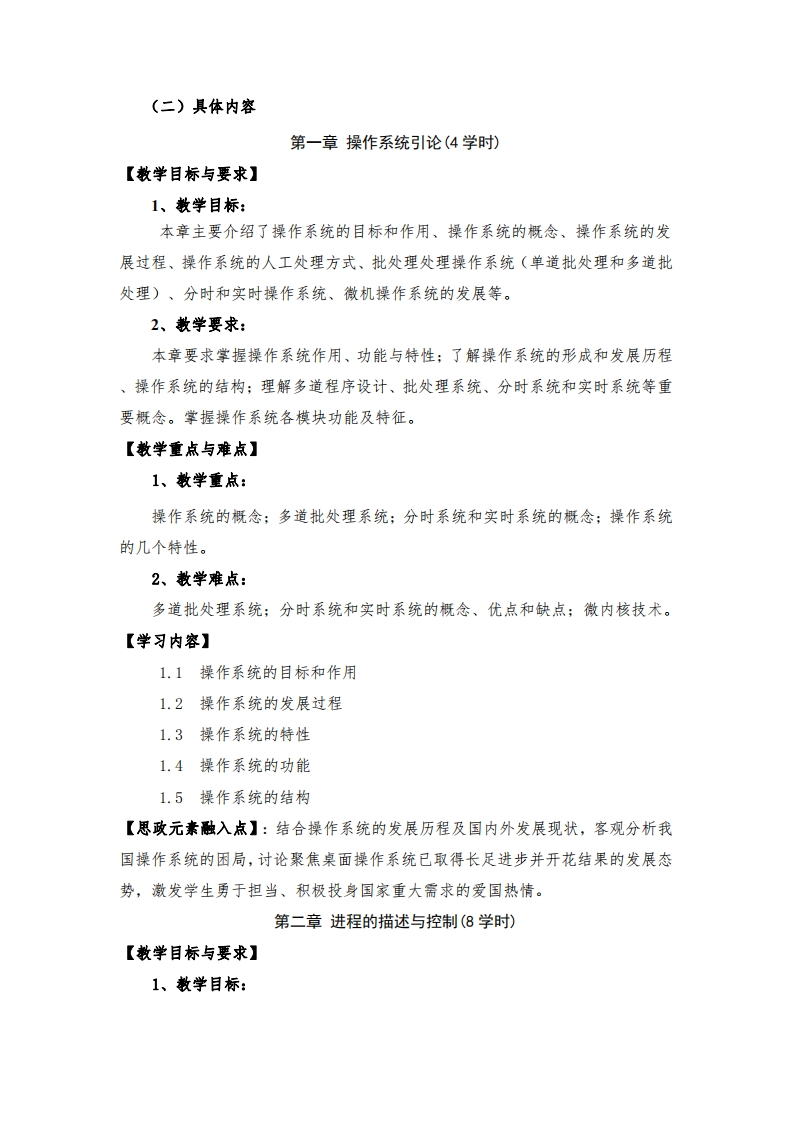 （二）具体内容

第一章 操作系统引论(4 学时)

【教学目标与要求】

1、教学目标：

本章主要介绍了操作系统的目标和作用、操作系统的概念、操作系统的发展过程、操作系统的人工处理方式、批处理处理操作系统（单道批处理和多道批处理）、分时和实时操作系统、微机操作系统的发展等。

2、教学要求：

本章要求掌握操作系统作用、功能与特性；了解操作系统的形成和发展历程、操作系统的结构；理解多道程序设计、批处理系统、分时系统和实时系统等重要概念。掌握操作系统各模块功能及特征。

【教学重点与难点】

1、教学重点：

操作系统的概念；多道批处理系统；分时系统和实时系统的概念；操作系统的几个特性。

2、教学难点：

多道批处理系统；分时系统和实时系统的概念、优点和缺点；微内核技术。

【学习内容】

1.1 操作系统的目标和作用

1.2 操作系统的发展过程

1.3 操作系统的特性

1.4 操作系统的功能

1.5 操作系统的结构

【思政元素融入点】：结合操作系统的发展历程及国内外发展现状，客观分析我国操作系统的困局，讨论聚焦桌面操作系统已取得长足进步并开花结果的发展态势，激发学生勇于担当、积极投身国家重大需求的爱国热情。

第二章 进程的描述与控制(8 学时)

【教学目标与要求】

1、教学目标：